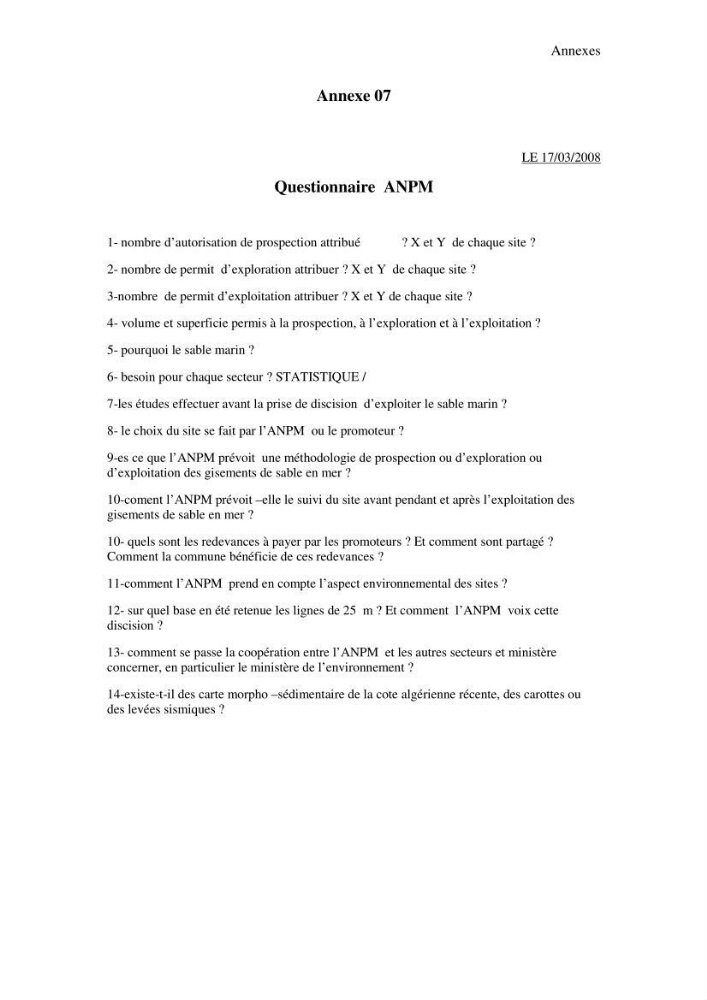 Annexes

Annexe 07

LE 17/03/2008

Questionnaire ANPM

1- nombre d'autorisation de prospection attribué ? X et Y de chaque site ?

2- nombre de permit d'exploration attribuer ? X et Y de chaque site ?

3-nombre de permit d'exploitation attribuer ? X et Y de chaque site ?

4- volume et superficie permis à la prospection, à l'exploration et à l'exploitation ?

5- pourquoi le sable marin ?

6- besoin pour chaque secteur ? STATISTIQUE /

7-les études effectuer avant la prise de discision d'exploiter le sable marin ?

8- le choix du site se fait par l'ANPM ou le promoteur ?

9-es ce que l'ANPM prévoit une méthodologie de prospection ou d'exploration ou d'exploitation des gisements de sable en mer ?

10-coment l'ANPM prévoit –elle le suivi du site avant pendant et après l'exploitation des gisements de sable en mer ?

10- quels sont les redevances à payer par les promoteurs ? Et comment sont partagé ? Comment la commune bénéficie de ces redevances ?

11-comment l'ANPM prend en compte l'aspect environnemental des sites ?

12- sur quel base en été retenue les lignes de 25 m ? Et comment l'ANPM voix cette discision ?

13- comment se passe la coopération entre l'ANPM et les autres secteurs et ministère concerner, en particulier le ministère de l'environnement ?

14-existe-t-il des carte morpho –sédimentaire de la cote algérienne récente, des carottes ou des levées sismiques ?